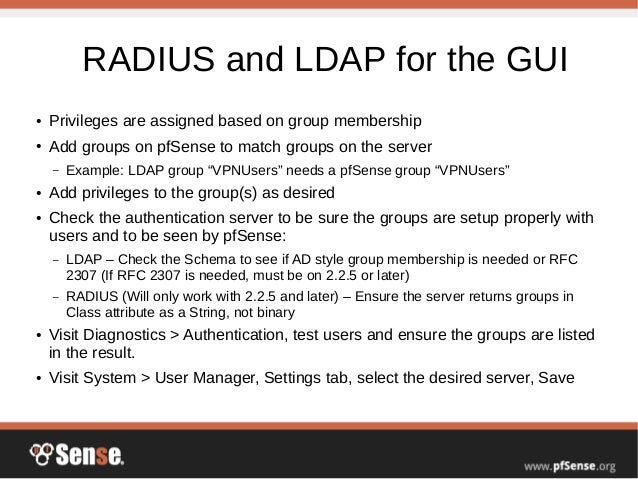 RADIUS and LDAP for the GUI

• Privileges are assigned based on group membership

• Add groups on pfSense to match groups on the server

- Example: LDAP group "VPNUsers" needs a pfSense group "VPNUsers"

• Add privileges to the group(s) as desired

• Check the authentication server to be sure the groups are setup properly with users and to be seen by pfSense:

- LDAP – Check the Schema to see if AD style group membership is needed or RFC 2307 (If RFC 2307 is needed, must be on 2.2.5 or later)

- RADIUS (Will only work with 2.2.5 and later) – Ensure the server returns groups in Class attribute as a String, not binary

• Visit Diagnostics > Authentication, test users and ensure the groups are listed in the result.

• Visit System > User Manager, Settings tab, select the desired server, Save

Sense.

www.pfSense.org